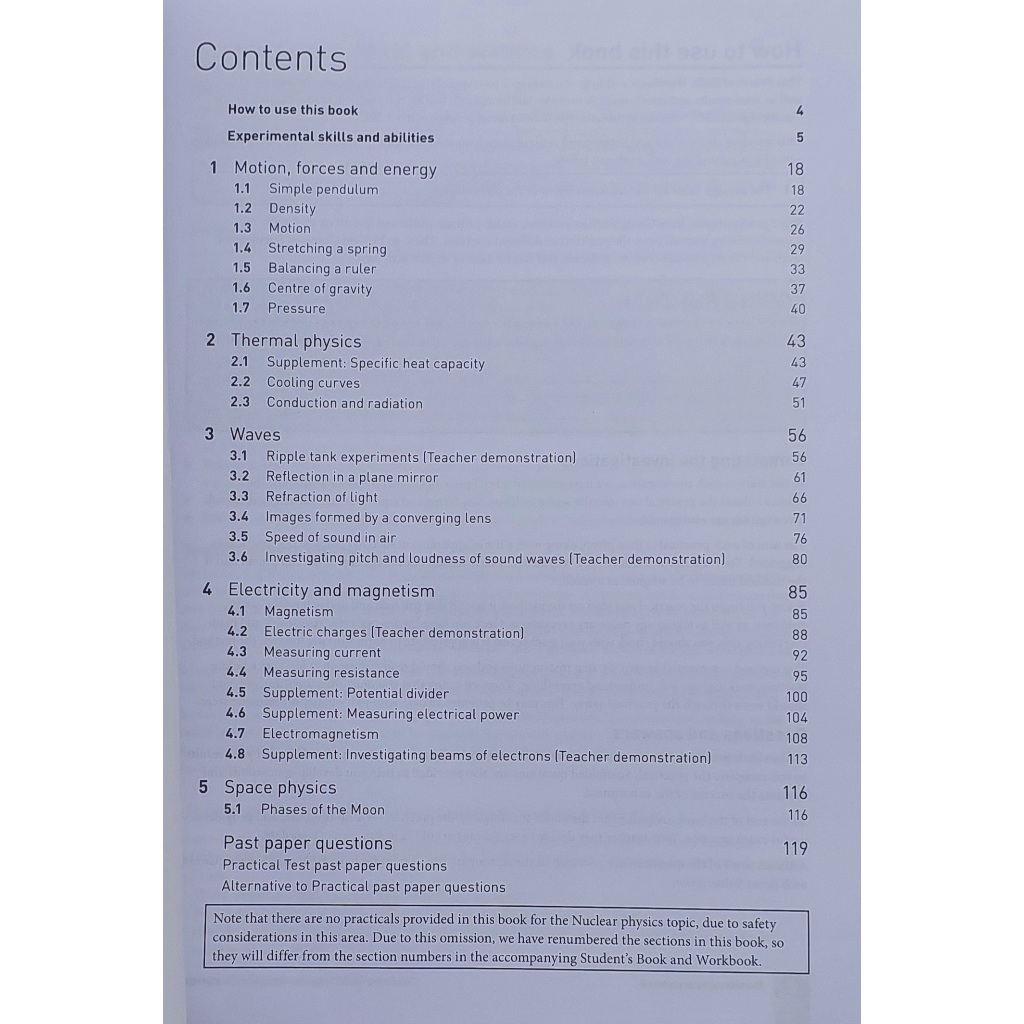 Contents

How to use this book 4
Experimental skills and abilities 5

1 Motion, forces and energy 18
1.1 Simple pendulum 18
1.2 Density 22
1.3 Motion 26
1.4 Stretching a spring 29
1.5 Balancing a ruler 33
1.6 Centre of gravity 37
1.7 Pressure 40

2 Thermal physics 43
2.1 Supplement: Specific heat capacity 43
2.2 Cooling curves 47
2.3 Conduction and radiation 51

3 Waves 56
3.1 Ripple tank experiments (Teacher demonstration) 56
3.2 Reflection in a plane mirror 61
3.3 Refraction of light 66
3.4 Images formed by a converging lens 71
3.5 Speed of sound in air 76
3.6 Investigating pitch and loudness of sound waves (Teacher demonstration) 80

4 Electricity and magnetism 85
4.1 Magnetism 85
4.2 Electric charges (Teacher demonstration) 88
4.3 Measuring current 92
4.4 Measuring resistance 95
4.5 Supplement: Potential divider 100
4.6 Supplement: Measuring electrical power 104
4.7 Electromagnetism 108
4.8 Supplement: Investigating beams of electrons (Teacher demonstration) 113

5 Space physics 116
5.1 Phases of the Moon 116

Past paper questions 119
Practical Test past paper questions
Alternative to Practical past paper questions

Note that there are no practicals provided in this book for the Nuclear physics topic, due to safety considerations in this area. Due to this omission, we have renumbered the sections in this book, so they will differ from the section numbers in the accompanying Student's Book and Workbook.